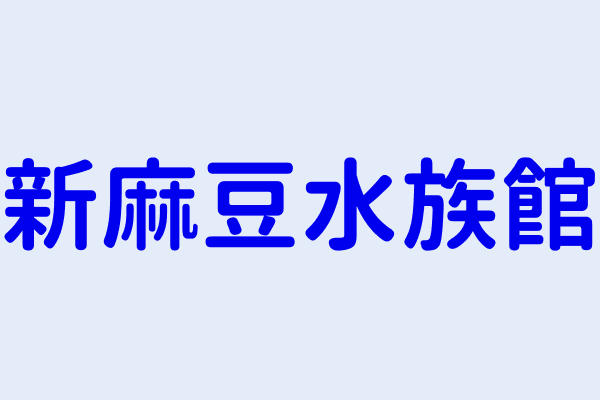 新麻豆水族館